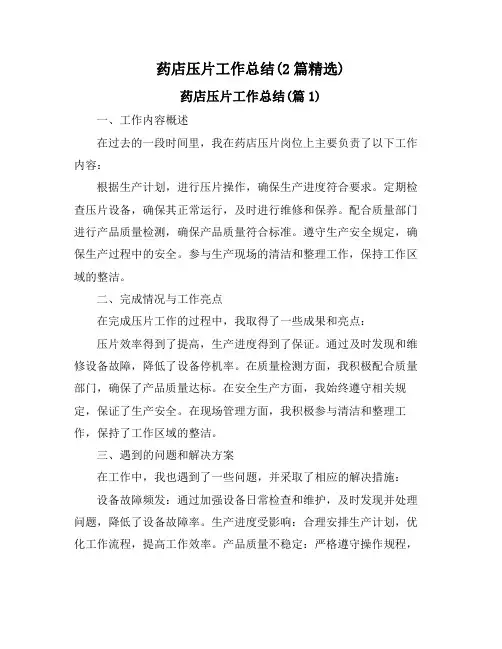 药店压片工作总结(2篇精选)

药店压片工作总结(篇1)

一、工作内容概述

在过去的一段时间里，我在药店压片岗位上主要负责了以下工作内容：

根据生产计划，进行压片操作，确保生产进度符合要求。定期检查压片设备，确保其正常运行，及时进行维修和保养。配合质量部门进行产品质量检测，确保产品质量符合标准。遵守生产安全规定，确保生产过程中的安全。参与生产现场的清洁和整理工作，保持工作区域的整洁。

二、完成情况与工作亮点

在完成压片工作的过程中，我取得了一些成果和亮点：

压片效率得到了提高，生产进度得到了保证。通过及时发现和维修设备故障，降低了设备停机率。在质量检测方面，我积极配合质量部门，确保了产品质量达标。在安全生产方面，我始终遵守相关规定，保证了生产安全。在现场管理方面，我积极参与清洁和整理工作，保持了工作区域的整洁。

三、遇到的问题和解决方案

在工作中，我也遇到了一些问题，并采取了相应的解决措施：

设备故障频发：通过加强设备日常检查和维护，及时发现并处理问题，降低了设备故障率。生产进度受影响：合理安排生产计划，优化工作流程，提高工作效率。产品质量不稳定：严格遵守操作规程，